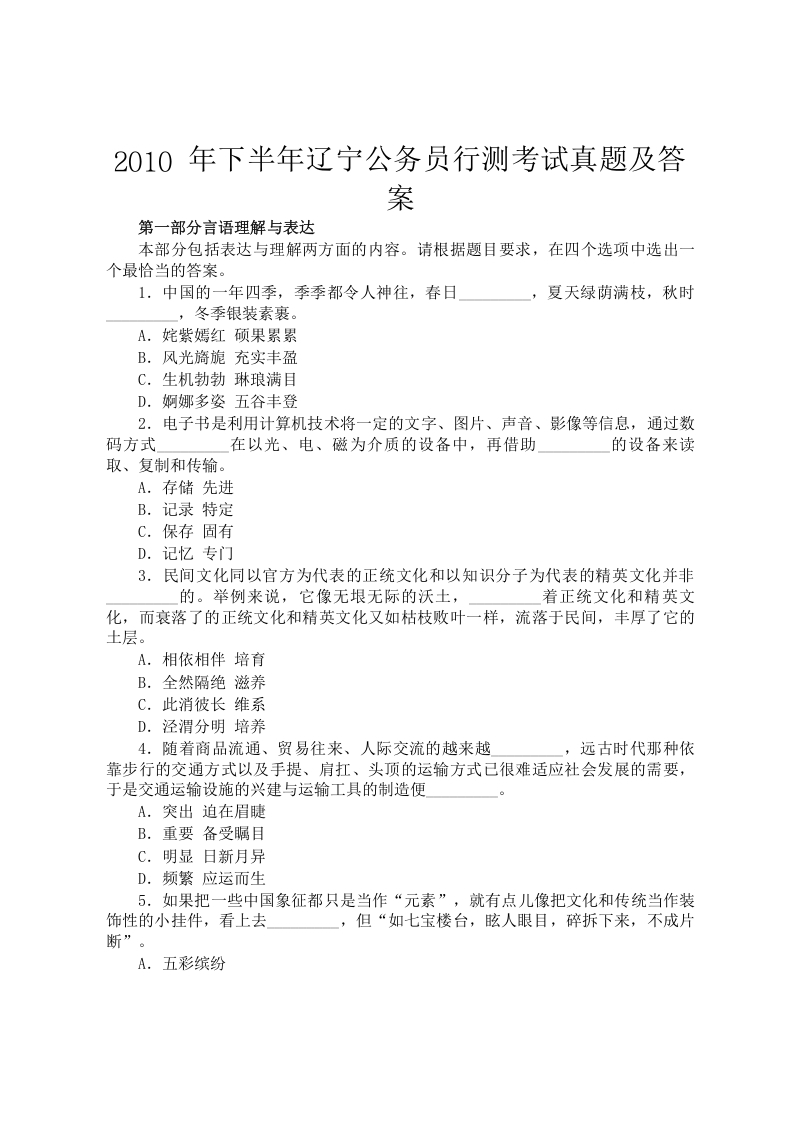 2010 年下半年辽宁公务员行测考试真题及答案

第一部分言语理解与表达

本部分包括表达与理解两方面的内容。请根据题目要求，在四个选项中选出一个最恰当的答案。

1．中国的一年四季，季季都令人神往，春日________，夏天绿荫满枝，秋时________，冬季银装素裹。

A．姹紫嫣红 硕果累累

B．风光旖旎 充实丰盈

C．生机勃勃 琳琅满目

D．婀娜多姿 五谷丰登

2．电子书是利用计算机技术将一定的文字、图片、声音、影像等信息，通过数码方式________在以光、电、磁为介质的设备中，再借助________的设备来读取、复制和传输。

A．存储 先进

B．记录 特定

C．保存 固有

D．记忆 专门

3．民间文化同以官方为代表的正统文化和以知识分子为代表的精英文化并非________的。举例来说，它像无垠无际的沃土，________着正统文化和精英文化，而衰落了的正统文化和精英文化又如枯枝败叶一样，流落于民间，丰厚了它的土层。

A．相依相伴 培育

B．全然隔绝 滋养

C．此消彼长 维系

D．泾渭分明 培养

4．随着商品流通、贸易往来、人际交流的越来越________，远古时代那种依靠步行的交通方式以及手提、肩扛、头顶的运输方式已很难适应社会发展的需要，于是交通运输设施的兴建与运输工具的制造便________。

A．突出 迫在眉睫

B．重要 备受瞩目

C．明显 日新月异

D．频繁 应运而生

5．如果把一些中国象征都只是当作“元素”，就有点儿像把文化和传统当作装饰性的小挂件，看上去________，但“如七宝楼台，眩人眼目，碎拆下来，不成片断”。

A．五彩缤纷